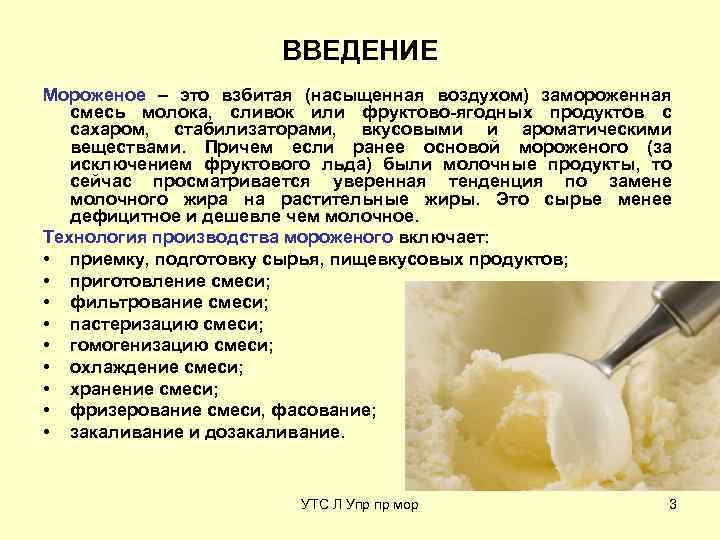 ВВЕДЕНИЕ

Мороженое – это взбитая (насыщенная воздухом) замороженная смесь молока, сливок или фруктово-ягодных продуктов с сахаром, стабилизаторами, вкусовыми и ароматическими веществами. Причем если ранее основой мороженого (за исключением фруктового льда) были молочные продукты, то сейчас просматривается уверенная тенденция по замене молочного жира на растительные жиры. Это сырье менее дефицитное и дешевле чем молочное.

Технология производства мороженого включает:
• приемку, подготовку сырья, пищевкусовых продуктов;
• приготовление смеси;
• фильтрование смеси;
• пастеризацию смеси;
• гомогенизацию смеси;
• охлаждение смеси;
• хранение смеси;
• фризерование смеси, фасование;
• закаливание и дозакаливание.

УТС Л Упр пр мор
3